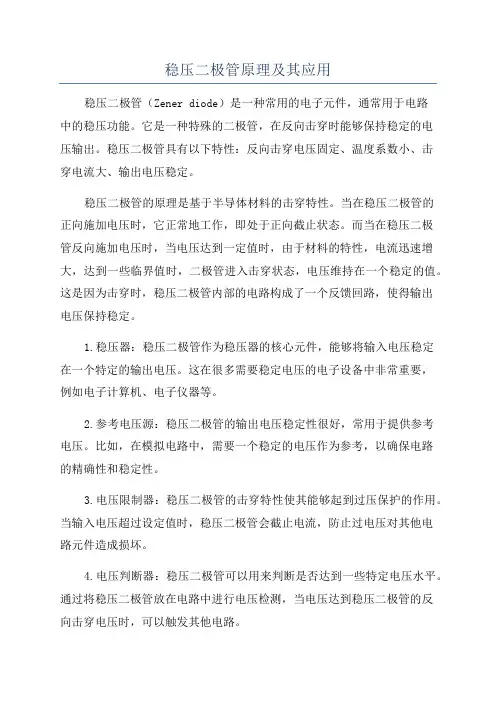 稳压二极管原理及其应用

稳压二极管（Zener diode）是一种常用的电子元件，通常用于电路中的稳压功能。它是一种特殊的二极管，在反向击穿时能够保持稳定的电压输出。稳压二极管具有以下特性：反向击穿电压固定、温度系数小、击穿电流大、输出电压稳定。

稳压二极管的原理是基于半导体材料的击穿特性。当在稳压二极管的正向施加电压时，它正常地工作，即处于正向截止状态。而当在稳压二极管反向施加电压时，当电压达到一定值时，由于材料的特性，电流迅速增大，达到一些临界值时，二极管进入击穿状态，电压维持在一个稳定的值。这是因为击穿时，稳压二极管内部的电路构成了一个反馈回路，使得输出电压保持稳定。

1.稳压器：稳压二极管作为稳压器的核心元件，能够将输入电压稳定在一个特定的输出电压。这在很多需要稳定电压的电子设备中非常重要，例如电子计算机、电子仪器等。

2.参考电压源：稳压二极管的输出电压稳定性很好，常用于提供参考电压。比如，在模拟电路中，需要一个稳定的电压作为参考，以确保电路的精确性和稳定性。

3.电压限制器：稳压二极管的击穿特性使其能够起到过压保护的作用。当输入电压超过设定值时，稳压二极管会截止电流，防止过电压对其他电路元件造成损坏。

4.电压判断器：稳压二极管可以用来判断是否达到一些特定电压水平。通过将稳压二极管放在电路中进行电压检测，当电压达到稳压二极管的反向击穿电压时，可以触发其他电路。